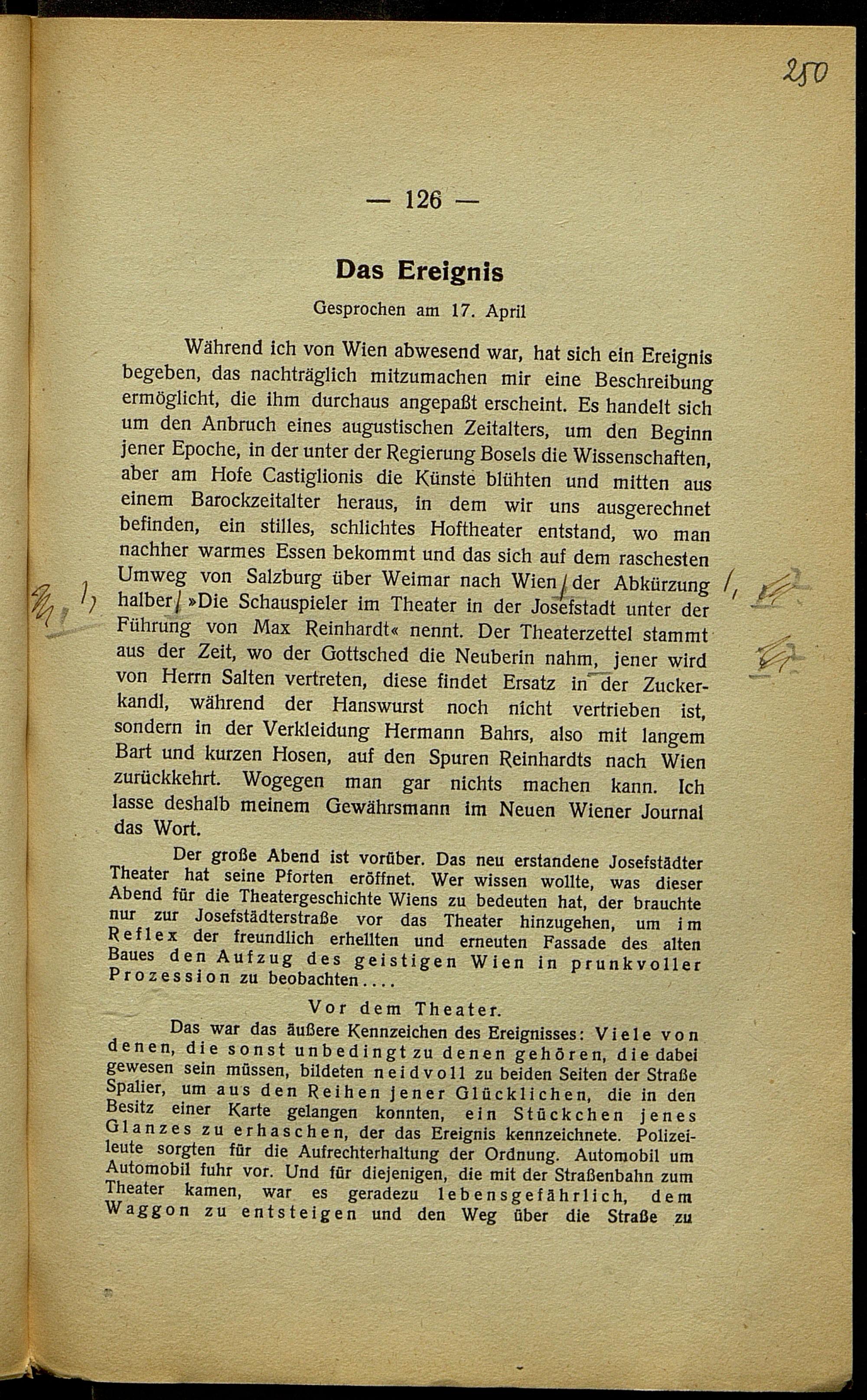 250

— 126 —

Das Ereignis

Gesprochen am 17. April

Während ich von Wien abwesend war, hat sich ein Ereignis begeben, das nachträglich mitzumachen mir eine Beschreibung ermöglicht, die ihm durchaus angepaßt erscheint. Es handelt sich um den Anbruch eines augustischen Zeitalters, um den Beginn jener Epoche, in der unter der Regierung Bosels die Wissenschaften, aber am Hofe Castiglionis die Künste blühten und mitten aus einem Barockzeitalter heraus, in dem wir uns ausgerechnet befinden, ein stilles, schlichtes Hoftheater entstand, wo man nachher warmes Essen bekommt und das sich auf dem raschesten Umweg von Salzburg über Weimar nach Wien der Abkürzung halber »Die Schauspieler im Theater in der Josefstadt unter der Führung von Max Reinhardt« nennt. Der Theaterzettel stammt aus der Zeit, wo der Gottsched die Neuberin nahm, jener wird von Herrn Salten vertreten, diese findet Ersatz in der Zuckerkandl, während der Hanswurst noch nicht vertrieben ist, sondern in der Verkleidung Hermann Bahrs, also mit langem Bart und kurzen Hosen, auf den Spuren Reinhardts nach Wien zurückkehrt. Wogegen man gar nichts machen kann. Ich lasse deshalb meinem Gewährsmann im Neuen Wiener Journal das Wort.

Der große Abend ist vorüber. Das neu erstandene Josefstädter Theater hat seine Pforten eröffnet. Wer wissen wollte, was dieser Abend für die Theatergeschichte Wiens zu bedeuten hat, der brauchte nur zur Josefstädterstraße vor das Theater hinzugehen, um im Reflex der freundlich erhellten und erneuten Fassade des alten Baues den Aufzug des geistigen Wien in prunkvoller Prozession zu beobachten....

Vor dem Theater.

Das war das äußere Kennzeichen des Ereignisses: Viele von denen, die sonst unbedingt zu denen gehören, die dabei gewesen sein müssen, bildeten neidvoll zu beiden Seiten der Straße Spalier, um aus den Reihen jener Glücklichen, die in den Besitz einer Karte gelangen konnten, ein Stückchen jenes Glanzes zu erhaschen, der das Ereignis kennzeichnete. Polizeileute sorgten für die Aufrechterhaltung der Ordnung. Automobil um Automobil fuhr vor. Und für diejenigen, die mit der Straßenbahn zum Theater kamen, war es geradezu lebensgefährlich, dem Waggon zu entsteigen und den Weg über die Straße zu